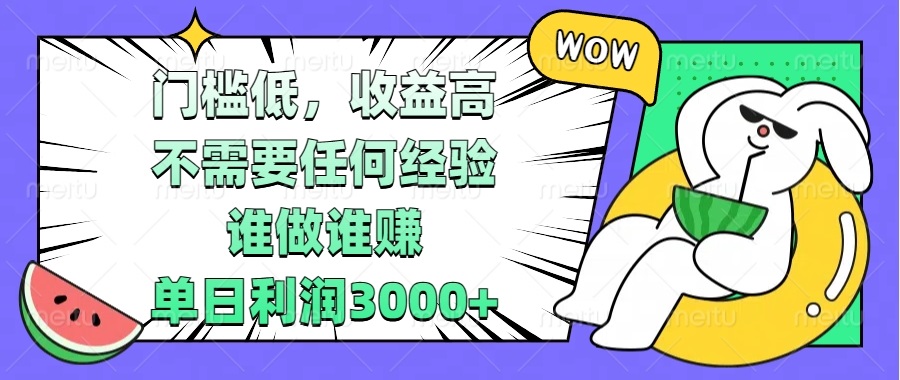 WOW

门槛低，收益高
不需要任何经验
谁做谁赚
单日利润3000+

meitu